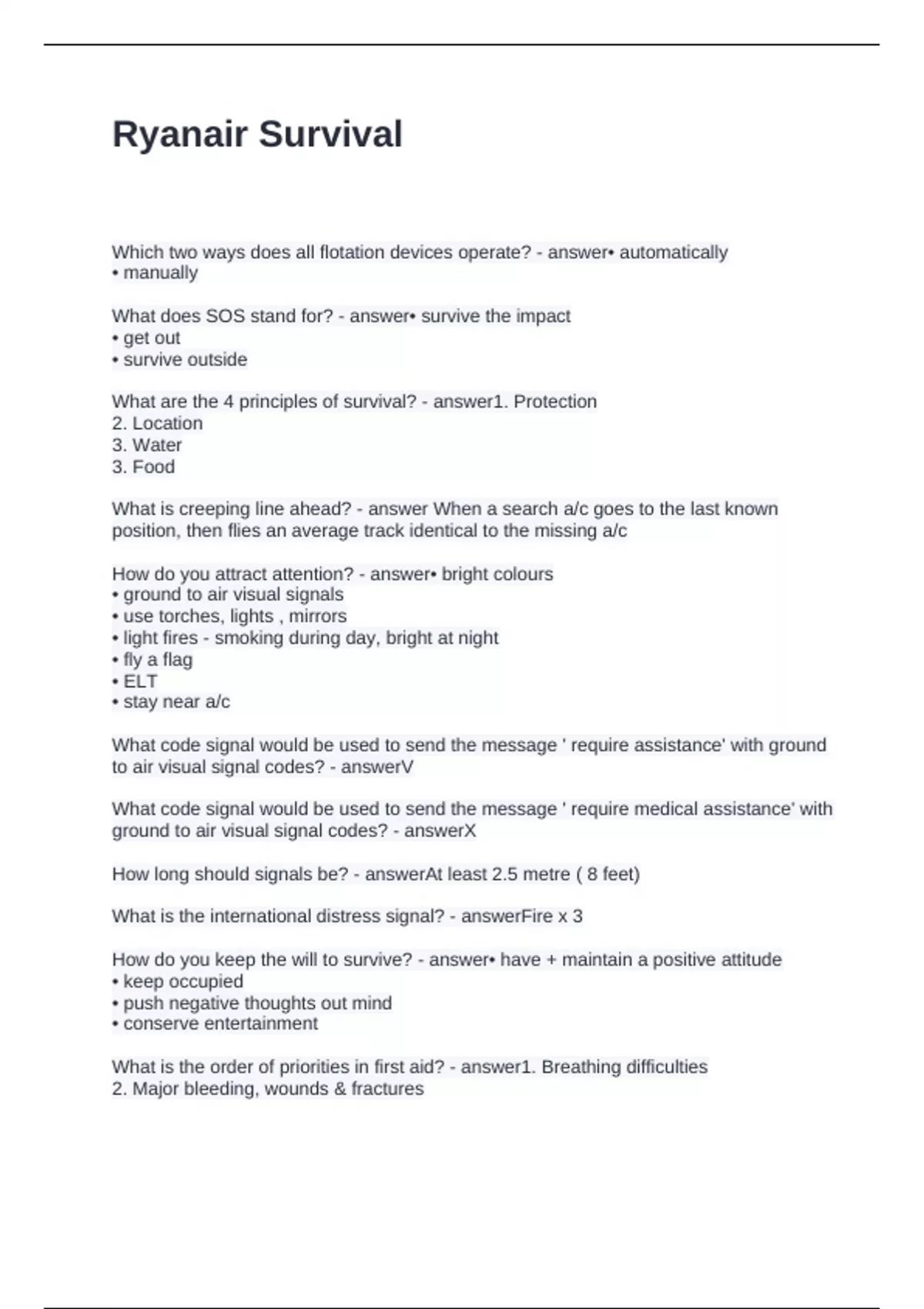 Ryanair Survival

Which two ways does all flotation devices operate? - answer• automatically
• manually

What does SOS stand for? - answer• survive the impact
• get out
• survive outside

What are the 4 principles of survival? - answer1. Protection
2. Location
3. Water
3. Food

What is creeping line ahead? - answer When a search a/c goes to the last known position, then flies an average track identical to the missing a/c

How do you attract attention? - answer• bright colours
• ground to air visual signals
• use torches, lights , mirrors
• light fires - smoking during day, bright at night
• fly a flag
• ELT
• stay near a/c

What code signal would be used to send the message ' require assistance' with ground to air visual signal codes? - answerV

What code signal would be used to send the message ' require medical assistance' with ground to air visual signal codes? - answerX

How long should signals be? - answerAt least 2.5 metre ( 8 feet)

What is the international distress signal? - answerFire x 3

How do you keep the will to survive? - answer• have + maintain a positive attitude
• keep occupied
• push negative thoughts out mind
• conserve entertainment

What is the order of priorities in first aid? - answer1. Breathing difficulties
2. Major bleeding, wounds & fractures